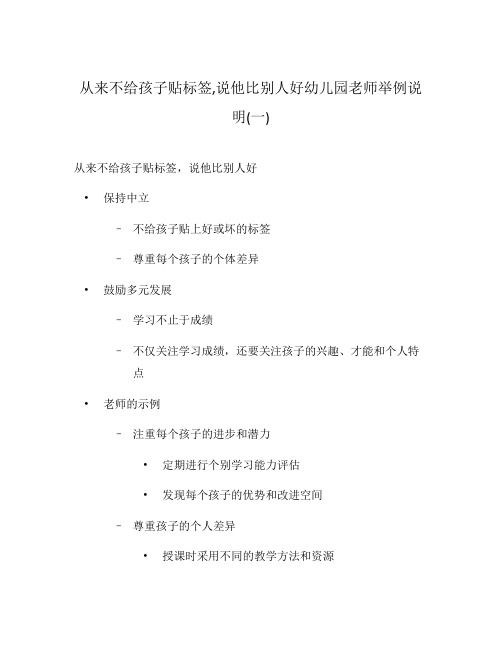 从来不给孩子贴标签,说他比别人好幼儿园老师举例说明(一)

从来不给孩子贴标签，说他比别人好

• 保持中立

– 不给孩子贴上好或坏的标签

– 尊重每个孩子的个体差异

• 鼓励多元发展

– 学习不止于成绩

– 不仅关注学习成绩，还要关注孩子的兴趣、才能和个人特点

• 老师的示例

– 注重每个孩子的进步和潜力

• 定期进行个别学习能力评估

• 发现每个孩子的优势和改进空间

– 尊重孩子的个人差异

• 授课时采用不同的教学方法和资源